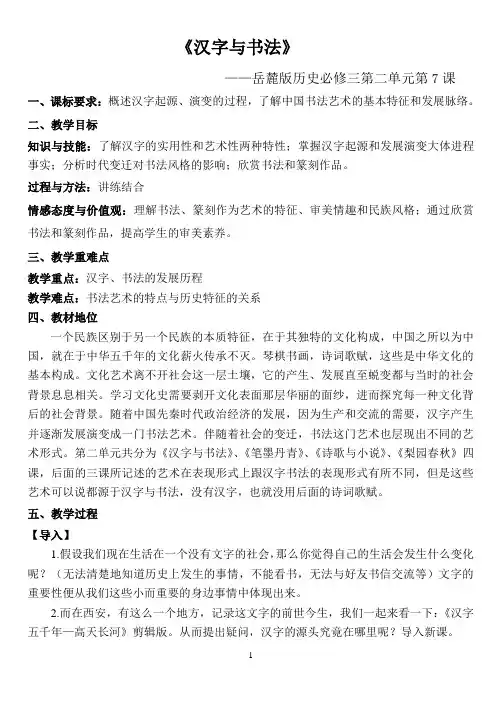 《汉字与书法》

——岳麓版历史必修三第二单元第 7 课

一、课标要求：概述汉字起源、演变的过程，了解中国书法艺术的基本特征和发展脉络。

二、教学目标

知识与技能：了解汉字的实用性和艺术性两种特性；掌握汉字起源和发展演变大体进程事实；分析时代变迁对书法风格的影响；欣赏书法和篆刻作品。

过程与方法：讲练结合

情感态度与价值观：理解书法、篆刻作为艺术的特征、审美情趣和民族风格；通过欣赏书法和篆刻作品，提高学生的审美素养。

三、教学重难点

教学重点：汉字、书法的发展历程

教学难点：书法艺术的特点与历史特征的关系

四、教材地位

一个民族区别于另一个民族的本质特征，在于其独特的文化构成，中国之所以为中国，就在于中华五千年的文化薪火传承不灭。琴棋书画，诗词歌赋，这些是中华文化的基本构成。文化艺术离不开社会这一层土壤，它的产生、发展直至蜕变都与当时的社会背景息息相关。学习文化史需要剥开文化表面那层华丽的面纱，进而探究每一种文化背后的社会背景。随着中国先秦时代政治经济的发展，因为生产和交流的需要，汉字产生并逐渐发展演变成一门书法艺术。伴随着社会的变迁，书法这门艺术也层现出不同的艺术形式。第二单元共分为《汉字与书法》、《笔墨丹青》、《诗歌与小说》、《梨园春秋》四课，后面的三课所记述的艺术在表现形式上跟汉字书法的表现形式有所不同，但是这些艺术可以说都源于汉字与书法，没有汉字，也就没用后面的诗词歌赋。

五、教学过程

【导入】

1.假设我们现在生活在一个没有文字的社会，那么你觉得自己的生活会发生什么变化呢？（无法清楚地知道历史上发生的事情，不能看书，无法与好友书信交流等）文字的重要性便从我们这些小而重要的身边事情中体现出来。

2.而在西安，有这么一个地方，记录这文字的前世今生，我们一起来看一下：《汉字五千年—高天长河》剪辑版。从而提出疑问，汉字的源头究竟在哪里呢？导入新课。

1